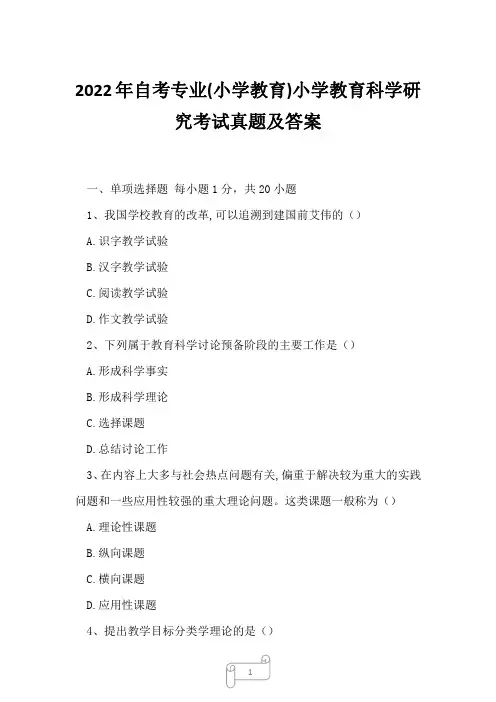 2022年自考专业(小学教育)小学教育科学研究考试真题及答案

一、单项选择题 每小题1分，共20小题

1、我国学校教育的改革,可以追溯到建国前艾伟的（）

A.识字教学试验

B.汉字教学试验

C.阅读教学试验

D.作文教学试验

2、下列属于教育科学讨论预备阶段的主要工作是（）

A.形成科学事实

B.形成科学理论

C.选择课题

D.总结讨论工作

3、在内容上大多与社会热点问题有关,偏重于解决较为重大的实践问题和一些应用性较强的重大理论问题。这类课题一般称为（）

A.理论性课题

B.纵向课题

C.横向课题

D.应用性课题

4、提出教学目标分类学理论的是（）

1